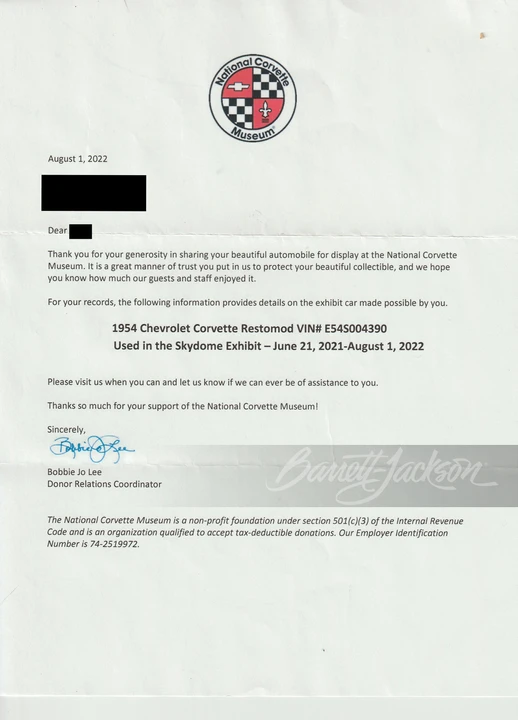 National Corvette Museum

August 1, 2022

Dear

Thank you for your generosity in sharing your beautiful automobile for display at the National Corvette Museum. It is a great manner of trust you put in us to protect your beautiful collectible, and we hope you know how much our guests and staff enjoyed it.

For your records, the following information provides details on the exhibit car made possible by you.

1954 Chevrolet Corvette Restomod VIN# E54S004390
Used in the Skydome Exhibit – June 21, 2021-August 1, 2022

Please visit us when you can and let us know if we can ever be of assistance to you.

Thanks so much for your support of the National Corvette Museum!

Sincerely,

Bobbie Jo Lee

Bobbie Jo Lee
Donor Relations Coordinator

Barrett-Jackson

The National Corvette Museum is a non-profit foundation under section 501(c)(3) of the Internal Revenue Code and is an organization qualified to accept tax-deductible donations. Our Employer Identification Number is 74-2519972.